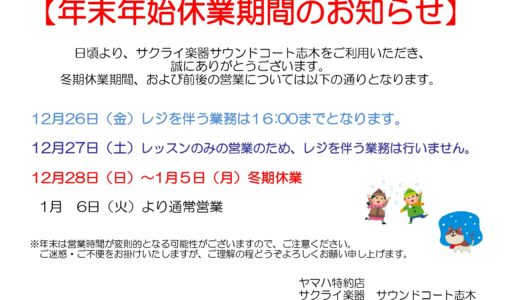 【年末年始休業期間のお知らせ】

日頃より、サクライ楽器サウンドコート志木をご利用いただき、
誠にありがとうございます。
冬期休業期間、および前後の営業については以下の通りとなります。

12月26日（金）レジを伴う業務は16:00までとなります。

12月27日（土）レッスンのみの営業のため、レジを伴う業務は行いません。

12月28日（日）～1月５日（月）冬期休業

1月　6日（火）より通常営業

※年末は営業時間が変則的となる可能性がございますので、ご注意ください。
ご迷惑・ご不便をお掛けいたしますが、ご理解の程どうぞよろしくお願い申し上げます。

ヤマハ特約店
サクライ楽器　サウンドコート志木